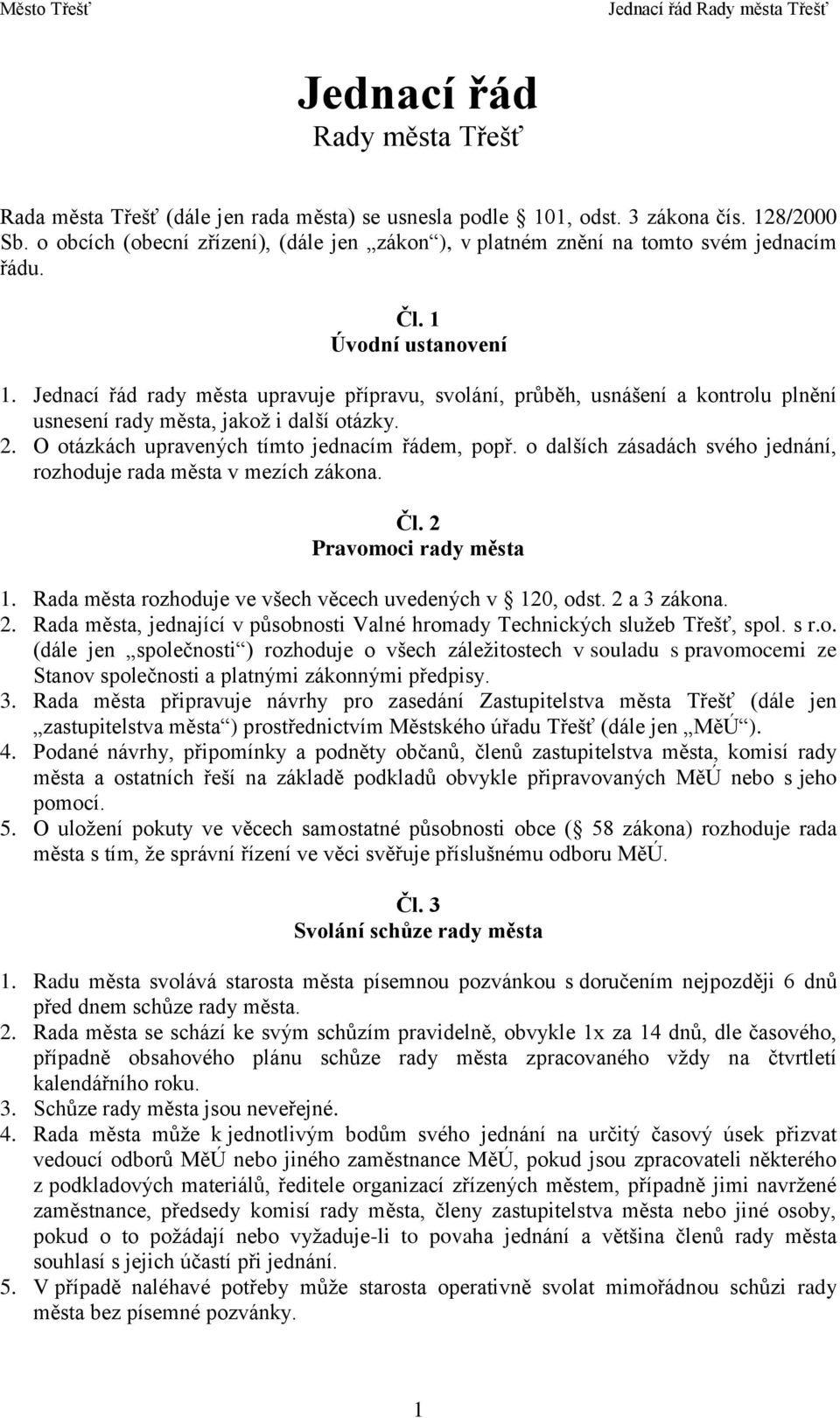 Město Třešť

Jednací řád Rady města Třešť

Jednací řád

Rady města Třešť

Rada města Třešť (dále jen rada města) se usnesla podle 101, odst. 3 zákona čís. 128/2000 Sb. o obcích (obecní zřízení), (dále jen „zákon“), v platném znění na tomto svém jednacím řádu.

Čl. 1
Úvodní ustanovení

1. Jednací řád rady města upravuje přípravu, svolání, průběh, usnášení a kontrolu plnění usnesení rady města, jakož i další otázky.
2. O otázkách upravených tímto jednacím řádem, popř. o dalších zásadách svého jednání, rozhoduje rada města v mezích zákona.

Čl. 2
Pravomoci rady města

1. Rada města rozhoduje ve všech věcech uvedených v 120, odst. 2 a 3 zákona.
2. Rada města, jednající v působnosti Valné hromady Technických služeb Třešť, spol. s r.o. (dále jen „společnosti“) rozhoduje o všech záležitostech v souladu s pravomocemi ze Stanov společnosti a platnými zákonnými předpisy.
3. Rada města připravuje návrhy pro zasedání Zastupitelstva města Třešť (dále jen „zastupitelstva města“) prostřednictvím Městského úřadu Třešť (dále jen „MěÚ“).
4. Podané návrhy, připomínky a podněty občanů, členů zastupitelstva města, komisí rady města a ostatních řeší na základě podkladů obvykle připravovaných MěÚ nebo s jeho pomocí.
5. O uložení pokuty ve věcech samostatné působnosti obce ( 58 zákona) rozhoduje rada města s tím, že správní řízení ve věci svěřuje příslušnému odboru MěÚ.

Čl. 3
Svolání schůze rady města

1. Radu města svolává starosta města písemnou pozvánkou s doručením nejpozději 6 dnů před dnem schůze rady města.
2. Rada města se schází ke svým schůzím pravidelně, obvykle 1x za 14 dnů, dle časového, případně obsahového plánu schůze rady města zpracovaného vždy na čtvrtletí kalendářního roku.
3. Schůze rady města jsou neveřejné.
4. Rada města může k jednotlivým bodům svého jednání na určitý časový úsek přizvat vedoucí odborů MěÚ nebo jiného zaměstnance MěÚ, pokud jsou zpracovateli některého z podkladových materiálů, ředitele organizací zřízených městem, případně jimi navržené zaměstnance, předsedy komisí rady města, členy zastupitelstva města nebo jiné osoby, pokud o to požádají nebo vyžaduje-li to povaha jednání a většina členů rady města souhlasí s jejich účastí při jednání.
5. V případě naléhavé potřeby může starosta operativně svolat mimořádnou schůzi rady města bez písemné pozvánky.

1